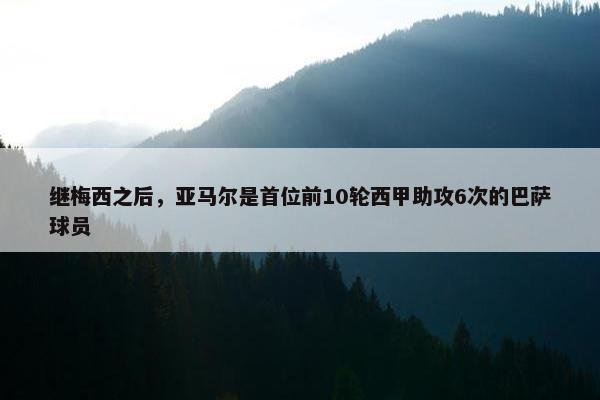 继梅西之后，亚马尔是首位前10轮西甲助攻6次的巴萨球员